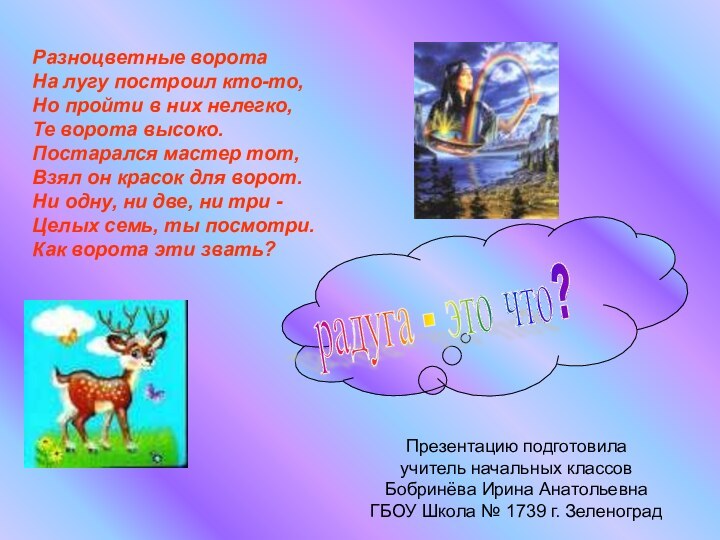 Разноцветные ворота
На лугу построил кто-то,
Но пройти в них нелегко,
Те ворота высоко.
Постарался мастер тот,
Взял он красок для ворот.
Ни одну, ни две, ни три -
Целых семь, ты посмотри.
Как ворота эти звать?

радуга - это что?

Презентацию подготовила
учитель начальных классов
Бобринёва Ирина Анатольевна
ГБОУ Школа № 1739 г. Зеленоград